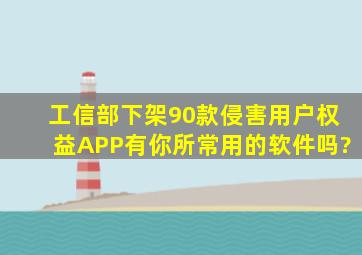 工信部下架90款侵害用户权益APP有你所常用的软件吗?